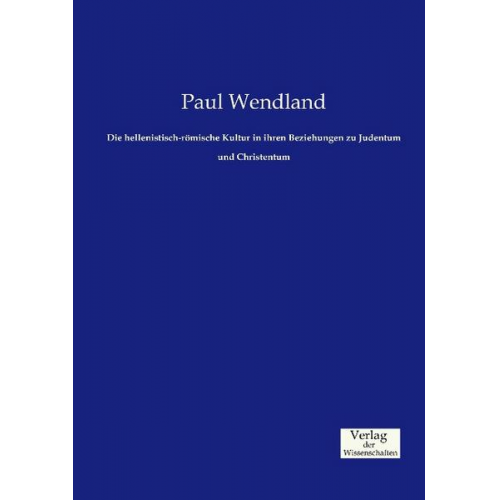 Paul Wendland

Die hellenistisch-römische Kultur in ihren Beziehungen zu Judentum und Christentum

Verlag
der
Wissenschaften